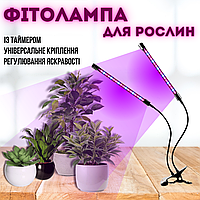 ФІТОЛАМПА
ДЛЯ РОСЛИН

ІЗ ТАЙМЕРОМ
УНІВЕРСАЛЬНЕ КРІПЛЕННЯ
РЕГУЛЮВАННЯ ЯСКРАВОСТІ